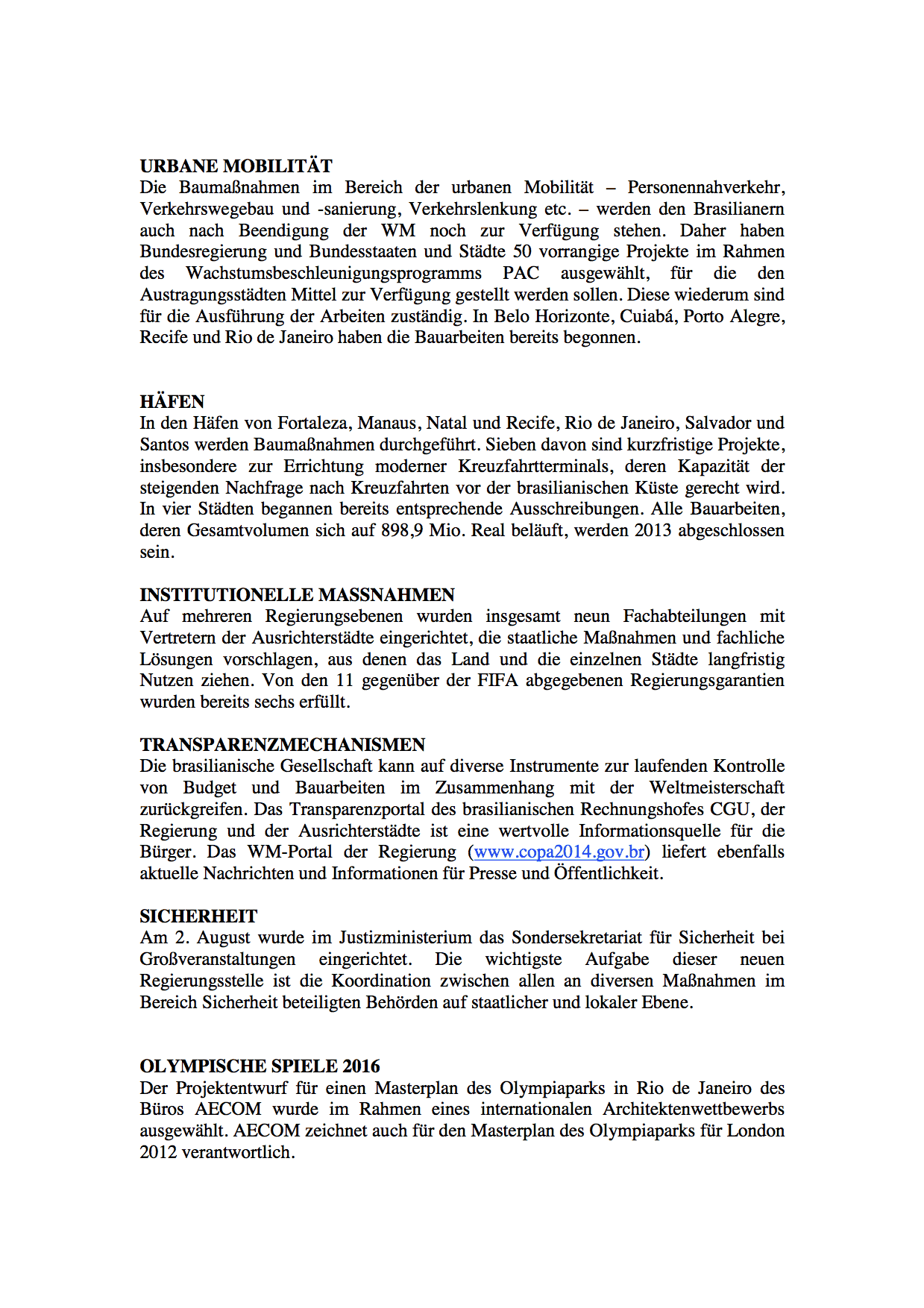 URBANE MOBILITÄT
Die Baumaßnahmen im Bereich der urbanen Mobilität – Personennahverkehr, Verkehrswegebau und -sanierung, Verkehrslenkung etc. – werden den Brasilianern auch nach Beendigung der WM noch zur Verfügung stehen. Daher haben Bundesregierung und Bundesstaaten und Städte 50 vorrangige Projekte im Rahmen des Wachstumsbeschleunigungsprogramms PAC ausgewählt, für die den Austragungsstädten Mittel zur Verfügung gestellt werden sollen. Diese wiederum sind für die Ausführung der Arbeiten zuständig. In Belo Horizonte, Cuiabá, Porto Alegre, Recife und Rio de Janeiro haben die Bauarbeiten bereits begonnen.

HÄFEN
In den Häfen von Fortaleza, Manaus, Natal und Recife, Rio de Janeiro, Salvador und Santos werden Baumaßnahmen durchgeführt. Sieben davon sind kurzfristige Projekte, insbesondere zur Errichtung moderner Kreuzfahrtterminals, deren Kapazität der steigenden Nachfrage nach Kreuzfahrten vor der brasilianischen Küste gerecht wird. In vier Städten begannen bereits entsprechende Ausschreibungen. Alle Bauarbeiten, deren Gesamtvolumen sich auf 898,9 Mio. Real beläuft, werden 2013 abgeschlossen sein.

INSTITUTIONELLE MASSNAHMEN
Auf mehreren Regierungsebenen wurden insgesamt neun Fachabteilungen mit Vertretern der Ausrichterstädte eingerichtet, die staatliche Maßnahmen und fachliche Lösungen vorschlagen, aus denen das Land und die einzelnen Städte langfristig Nutzen ziehen. Von den 11 gegenüber der FIFA abgegebenen Regierungsgarantien wurden bereits sechs erfüllt.

TRANSPARENZMECHANISMEN
Die brasilianische Gesellschaft kann auf diverse Instrumente zur laufenden Kontrolle von Budget und Bauarbeiten im Zusammenhang mit der Weltmeisterschaft zurückgreifen. Das Transparenzportal des brasilianischen Rechnungshofes CGU, der Regierung und der Ausrichterstädte ist eine wertvolle Informationsquelle für die Bürger. Das WM-Portal der Regierung (www.copa2014.gov.br) liefert ebenfalls aktuelle Nachrichten und Informationen für Presse und Öffentlichkeit.

SICHERHEIT
Am 2. August wurde im Justizministerium das Sondersekretariat für Sicherheit bei Großveranstaltungen eingerichtet. Die wichtigste Aufgabe dieser neuen Regierungsstelle ist die Koordination zwischen allen an diversen Maßnahmen im Bereich Sicherheit beteiligten Behörden auf staatlicher und lokaler Ebene.

OLYMPISCHE SPIELE 2016
Der Projektentwurf für einen Masterplan des Olympiaparks in Rio de Janeiro des Büros AECOM wurde im Rahmen eines internationalen Architektenwettbewerbs ausgewählt. AECOM zeichnet auch für den Masterplan des Olympiaparks für London 2012 verantwortlich.